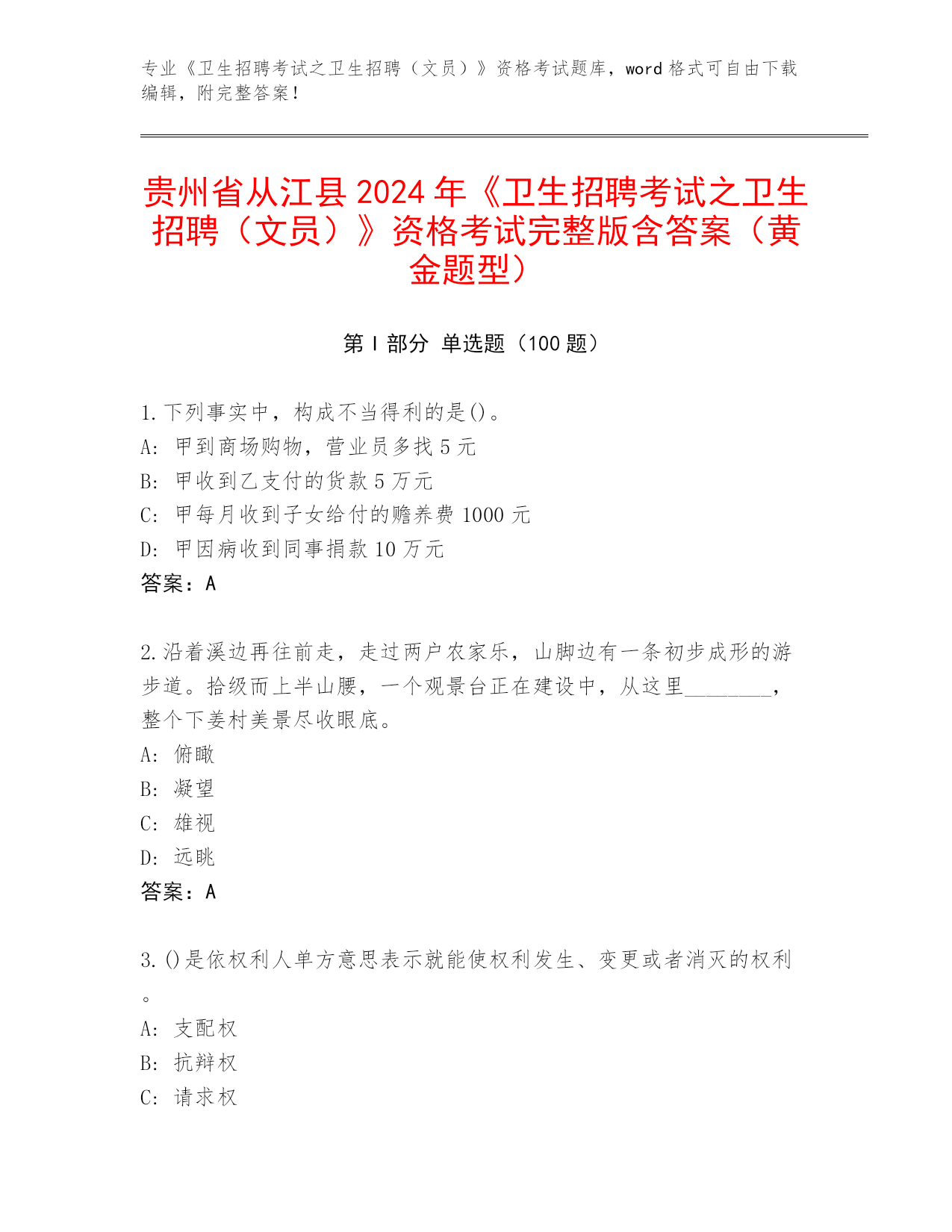 专业《卫生招聘考试之卫生招聘（文员）》资格考试题库，word 格式可自由下载编辑，附完整答案！

贵州省从江县 2024 年《卫生招聘考试之卫生招聘（文员）》资格考试完整版含答案（黄金题型）

第 I 部分 单选题（100 题）

1.下列事实中，构成不当得利的是()。
A: 甲到商场购物，营业员多找 5 元
B: 甲收到乙支付的货款 5 万元
C: 甲每月收到子女给付的赡养费 1000 元
D: 甲因病收到同事捐款 10 万元
答案：A

2.沿着溪边再往前走，走过两户农家乐，山脚边有一条初步成形的游步道。拾级而上半山腰，一个观景台正在建设中，从这里________，整个下姜村美景尽收眼底。
A: 俯瞰
B: 凝望
C: 雄视
D: 远眺
答案：A

3.()是依权利人单方意思表示就能使权利发生、变更或者消灭的权利。
A: 支配权
B: 抗辩权
C: 请求权